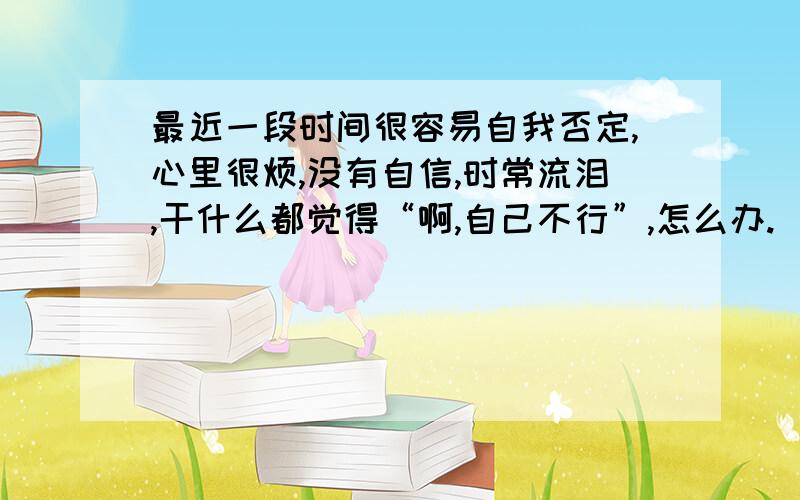 最近一段时间很容易自我否定,心里很烦,没有自信,时常流泪,干什么都觉得“啊,自己不行”,怎么办.